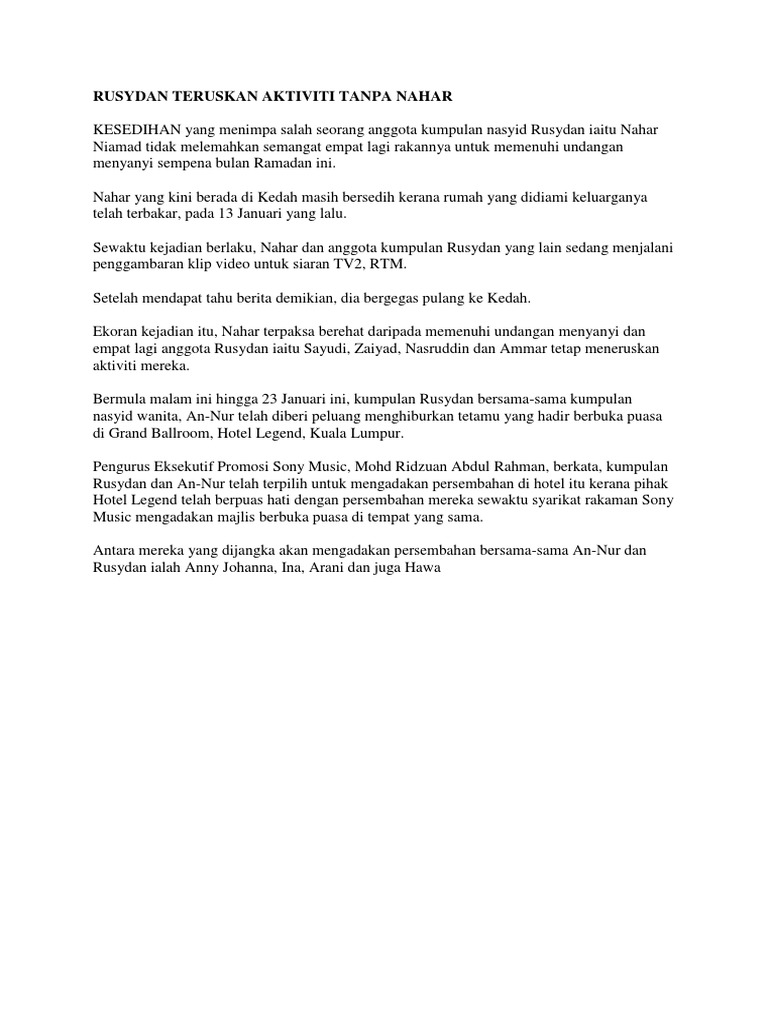 RUSYDAN TERUSKAN AKTIVITI TANPA NAHAR

KESEDIHAN yang menimpa salah seorang anggota kumpulan nasyid Rusydan iaitu Nahar Niamad tidak melemahkan semangat empat lagi rakannya untuk memenuhi undangan menyanyi sempena bulan Ramadan ini.

Nahar yang kini berada di Kedah masih bersedih kerana rumah yang didiami keluarganya telah terbakar, pada 13 Januari yang lalu.

Sewaktu kejadian berlaku, Nahar dan anggota kumpulan Rusydan yang lain sedang menjalani penggambaran klip video untuk siaran TV2, RTM.

Setelah mendapat tahu berita demikian, dia bergegas pulang ke Kedah.

Ekoran kejadian itu, Nahar terpaksa berehat daripada memenuhi undangan menyanyi dan empat lagi anggota Rusydan iaitu Sayudi, Zaiyad, Nasruddin dan Ammar tetap meneruskan aktiviti mereka.

Bermula malam ini hingga 23 Januari ini, kumpulan Rusydan bersama-sama kumpulan nasyid wanita, An-Nur telah diberi peluang menghiburkan tetamu yang hadir berbuka puasa di Grand Ballroom, Hotel Legend, Kuala Lumpur.

Pengurus Eksekutif Promosi Sony Music, Mohd Ridzuan Abdul Rahman, berkata, kumpulan Rusydan dan An-Nur telah terpilih untuk mengadakan persembahan di hotel itu kerana pihak Hotel Legend telah berpuas hati dengan persembahan mereka sewaktu syarikat rakaman Sony Music mengadakan majlis berbuka puasa di tempat yang sama.

Antara mereka yang dijangka akan mengadakan persembahan bersama-sama An-Nur dan Rusydan ialah Anny Johanna, Ina, Arani dan juga Hawa